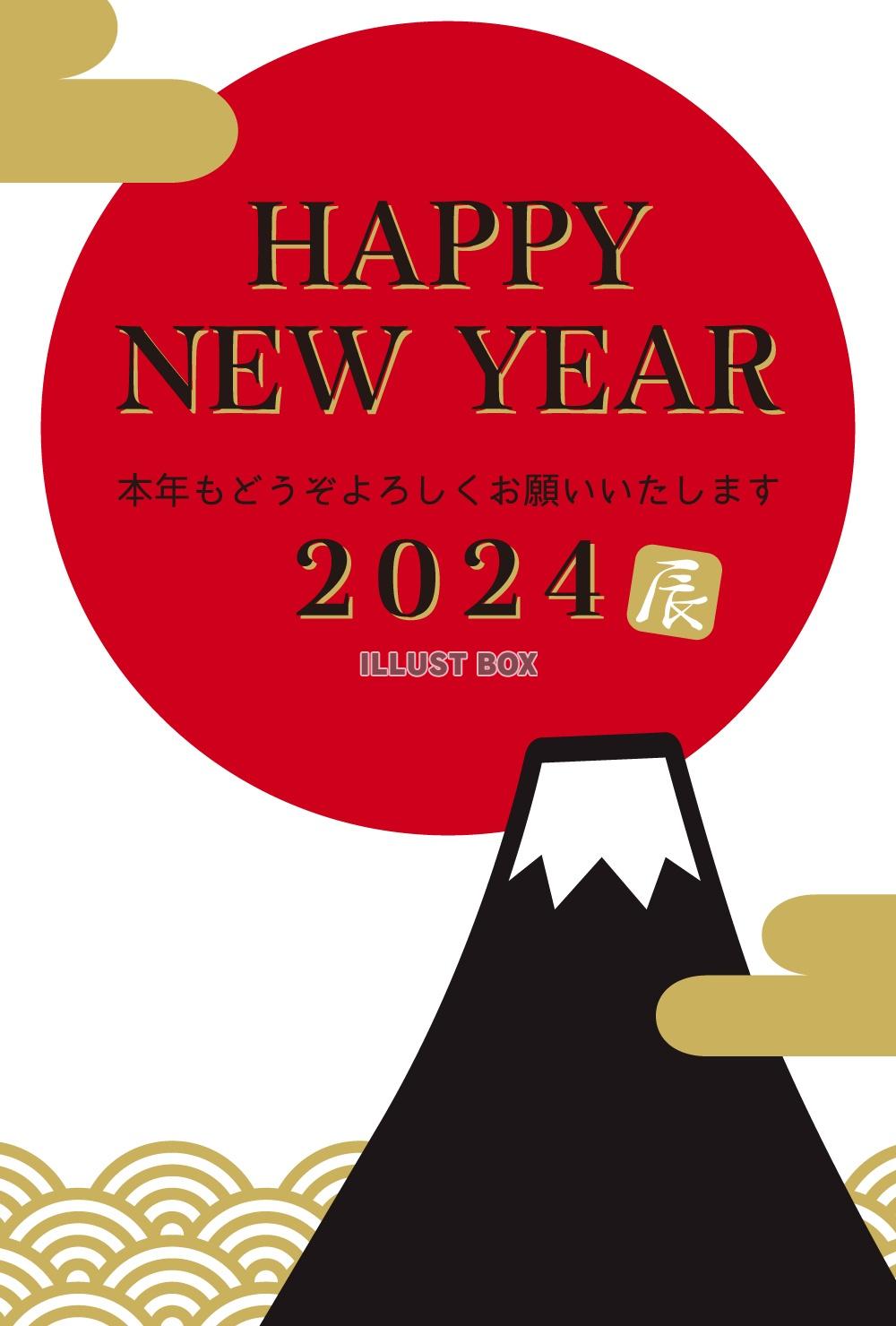 HAPPY
NEW YEAR

本年もどうぞよろしくお願いいたします

2024 辰

ILLUST BOX